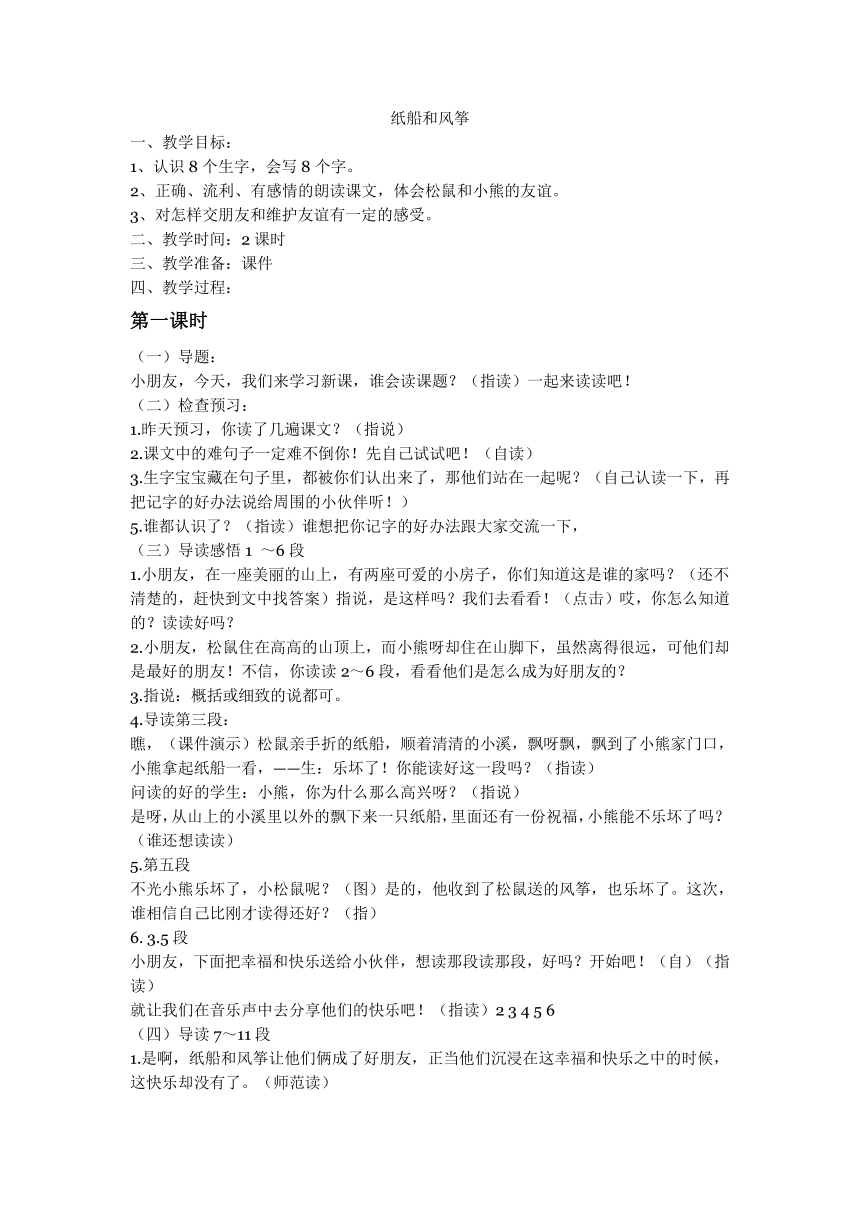 纸船和风筝

一、教学目标：
1、认识 8 个生字，会写 8 个字。
2、正确、流利、有感情的朗读课文，体会松鼠和小熊的友谊。
3、对怎样交朋友和维护友谊有一定的感受。
二、教学时间：2 课时
三、教学准备：课件
四、教学过程：

第一课时

（一）导题：
小朋友，今天，我们来学习新课，谁会读课题？（指读）一起来读读吧！
（二）检查预习：
1.昨天预习，你读了几遍课文？（指说）
2.课文中的难句子一定难不倒你！先自己试试吧！（自读）
3.生字宝宝藏在句子里，都被你们认出来了，那他们站在一起呢？（自己认读一下，再把记字的好办法说给周围的小伙伴听！）
5.谁都认识了？（指读）谁想把你记字的好办法跟大家交流一下，
（三）导读感悟 1 ～6 段
1.小朋友，在一座美丽的山上，有两座可爱的小房子，你们知道这是谁的家吗？（还不清楚的，赶快到文中找答案）指说，是这样吗？我们去看看！（点击）哎，你怎么知道的？读读好吗？
2.小朋友，松鼠住在高高的山顶上，而小熊呀却住在山脚下，虽然离得很远，可他们却是最好的朋友！不信，你读读 2～6 段，看看他们是怎么成为好朋友的？
3.指说：概括或细致的说都可。
4.导读第三段：
瞧，（课件演示）松鼠亲手折的纸船，顺着清清的小溪，飘呀飘，飘到了小熊家门口，小熊拿起纸船一看，——生：乐坏了！你能读好这一段吗？（指读）
问读的好的学生：小熊，你为什么那么高兴呀？（指说）
是呀，从山上的小溪里以外的飘下来一只纸船，里面还有一份祝福，小熊能不乐坏了吗？（谁还想读读）
5.第五段
不光小熊乐坏了，小松鼠呢？（图）是的，他收到了松鼠送的风筝，也乐坏了。这次，谁相信自己比刚才读得还好？（指）
6. 3.5 段
小朋友，下面把幸福和快乐送给小伙伴，想读那段读那段，好吗？开始吧！（自）（指读）
就让我们在音乐声中去分享他们的快乐吧！（指读）2 3 4 5 6
（四）导读 7～11 段
1.是啊，纸船和风筝让他们俩成了好朋友，正当他们沉浸在这幸福和快乐之中的时候，这快乐却没有了。（师范读）